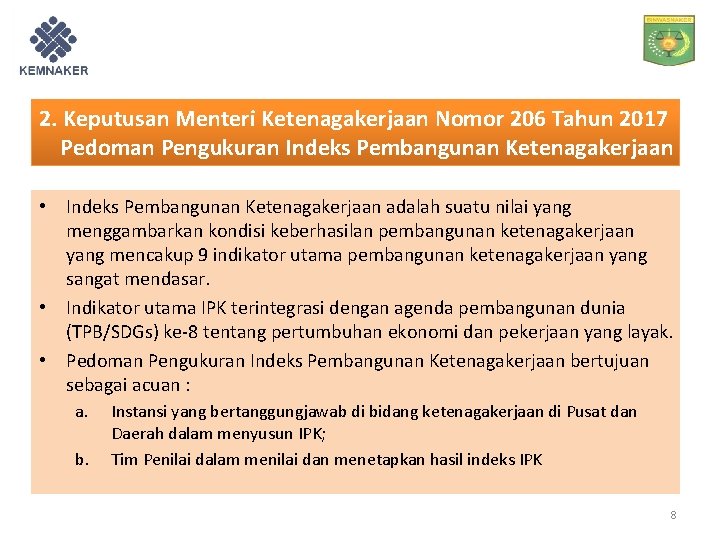 KEMNAKER

BINWASNAKER

2. Keputusan Menteri Ketenagakerjaan Nomor 206 Tahun 2017 Pedoman Pengukuran Indeks Pembangunan Ketenagakerjaan

• Indeks Pembangunan Ketenagakerjaan adalah suatu nilai yang menggambarkan kondisi keberhasilan pembangunan ketenagakerjaan yang mencakup 9 indikator utama pembangunan ketenagakerjaan yang sangat mendasar.

• Indikator utama IPK terintegrasi dengan agenda pembangunan dunia (TPB/SDGs) ke-8 tentang pertumbuhan ekonomi dan pekerjaan yang layak.

• Pedoman Pengukuran Indeks Pembangunan Ketenagakerjaan bertujuan sebagai acuan :

a. Instansi yang bertanggungjawab di bidang ketenagakerjaan di Pusat dan Daerah dalam menyusun IPK;

b. Tim Penilai dalam menilai dan menetapkan hasil indeks IPK

8